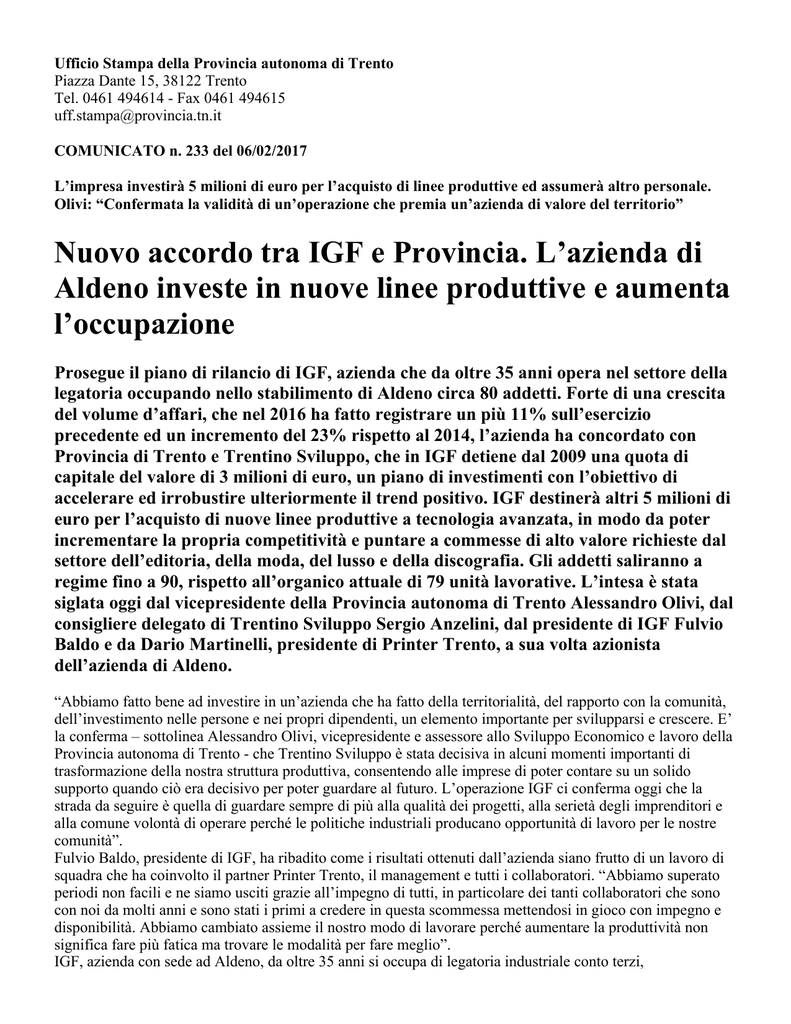 Ufficio Stampa della Provincia autonoma di Trento
Piazza Dante 15, 38122 Trento
Tel. 0461 494614 - Fax 0461 494615
uff.stampa@provincia.tn.it

COMUNICATO n. 233 del 06/02/2017

L'impresa investirà 5 milioni di euro per l'acquisto di linee produttive ed assumerà altro personale. Olivi: "Confermata la validità di un'operazione che premia un'azienda di valore del territorio"

Nuovo accordo tra IGF e Provincia. L'azienda di Aldeno investe in nuove linee produttive e aumenta l'occupazione

Prosegue il piano di rilancio di IGF, azienda che da oltre 35 anni opera nel settore della legatoria occupando nello stabilimento di Aldeno circa 80 addetti. Forte di una crescita del volume d'affari, che nel 2016 ha fatto registrare un più 11% sull'esercizio precedente ed un incremento del 23% rispetto al 2014, l'azienda ha concordato con Provincia di Trento e Trentino Sviluppo, che in IGF detiene dal 2009 una quota di capitale del valore di 3 milioni di euro, un piano di investimenti con l'obiettivo di accelerare ed irrobustire ulteriormente il trend positivo. IGF destinerà altri 5 milioni di euro per l'acquisto di nuove linee produttive a tecnologia avanzata, in modo da poter incrementare la propria competitività e puntare a commesse di alto valore richieste dal settore dell'editoria, della moda, del lusso e della discografia. Gli addetti saliranno a regime fino a 90, rispetto all'organico attuale di 79 unità lavorative. L'intesa è stata siglata oggi dal vicepresidente della Provincia autonoma di Trento Alessandro Olivi, dal consigliere delegato di Trentino Sviluppo Sergio Anzelini, dal presidente di IGF Fulvio Baldo e da Dario Martinelli, presidente di Printer Trento, a sua volta azionista dell'azienda di Aldeno.

"Abbiamo fatto bene ad investire in un'azienda che ha fatto della territorialità, del rapporto con la comunità, dell'investimento nelle persone e nei propri dipendenti, un elemento importante per svilupparsi e crescere. E' la conferma – sottolinea Alessandro Olivi, vicepresidente e assessore allo Sviluppo Economico e lavoro della Provincia autonoma di Trento - che Trentino Sviluppo è stata decisiva in alcuni momenti importanti di trasformazione della nostra struttura produttiva, consentendo alle imprese di poter contare su un solido supporto quando ciò era decisivo per poter guardare al futuro. L'operazione IGF ci conferma oggi che la strada da seguire è quella di guardare sempre di più alla qualità dei progetti, alla serietà degli imprenditori e alla comune volontà di operare perché le politiche industriali producano opportunità di lavoro per le nostre comunità".
Fulvio Baldo, presidente di IGF, ha ribadito come i risultati ottenuti dall'azienda siano frutto di un lavoro di squadra che ha coinvolto il partner Printer Trento, il management e tutti i collaboratori. "Abbiamo superato periodi non facili e ne siamo usciti grazie all'impegno di tutti, in particolare dei tanti collaboratori che sono con noi da molti anni e sono stati i primi a credere in questa scommessa mettendosi in gioco con impegno e disponibilità. Abbiamo cambiato assieme il nostro modo di lavorare perché aumentare la produttività non significa fare più fatica ma trovare le modalità per fare meglio".
IGF, azienda con sede ad Aldeno, da oltre 35 anni si occupa di legatoria industriale conto terzi,